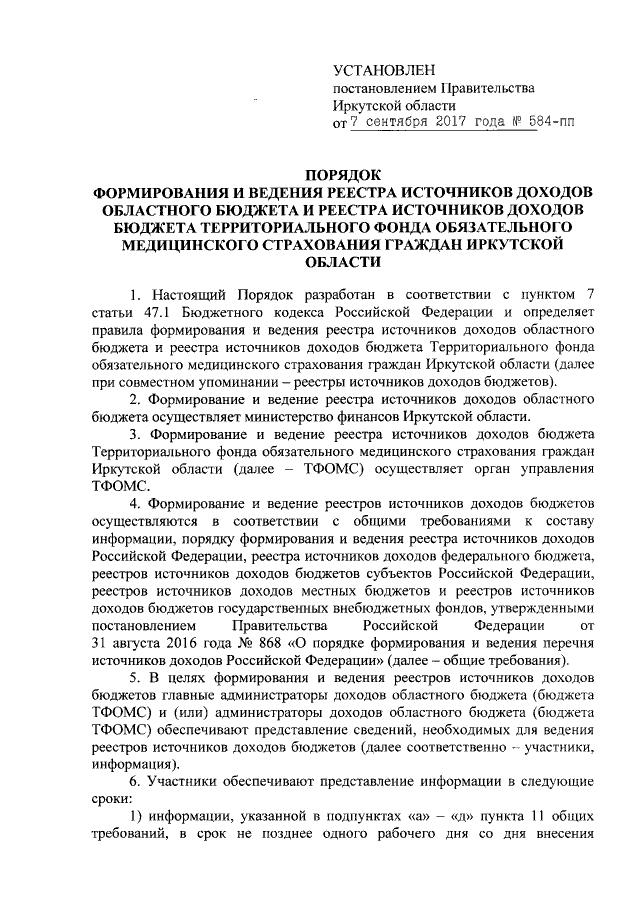 УСТАНОВЛЕН
постановлением Правительства Иркутской области
от 7 сентября 2017 года № 584-пп

ПОРЯДОК
ФОРМИРОВАНИЯ И ВЕДЕНИЯ РЕЕСТРА ИСТОЧНИКОВ ДОХОДОВ ОБЛАСТНОГО БЮДЖЕТА И РЕЕСТРА ИСТОЧНИКОВ ДОХОДОВ БЮДЖЕТА ТЕРРИТОРИАЛЬНОГО ФОНДА ОБЯЗАТЕЛЬНОГО МЕДИЦИНСКОГО СТРАХОВАНИЯ ГРАЖДАН ИРКУТСКОЙ ОБЛАСТИ

1. Настоящий Порядок разработан в соответствии с пунктом 7 статьи 47.1 Бюджетного кодекса Российской Федерации и определяет правила формирования и ведения реестра источников доходов областного бюджета и реестра источников доходов бюджета Территориального фонда обязательного медицинского страхования граждан Иркутской области (далее при совместном упоминании – реестры источников доходов бюджетов).

2. Формирование и ведение реестра источников доходов областного бюджета осуществляет министерство финансов Иркутской области.

3. Формирование и ведение реестра источников доходов бюджета Территориального фонда обязательного медицинского страхования граждан Иркутской области (далее – ТФОМС) осуществляет орган управления ТФОМС.

4. Формирование и ведение реестров источников доходов бюджетов осуществляются в соответствии с общими требованиями к составу информации, порядку формирования и ведения реестра источников доходов Российской Федерации, реестра источников доходов федерального бюджета, реестров источников доходов бюджетов субъектов Российской Федерации, реестров источников доходов местных бюджетов и реестров источников доходов бюджетов государственных внебюджетных фондов, утвержденными постановлением Правительства Российской Федерации от 31 августа 2016 года № 868 «О порядке формирования и ведения перечня источников доходов Российской Федерации» (далее – общие требования).

5. В целях формирования и ведения реестров источников доходов бюджетов главные администраторы доходов областного бюджета (бюджета ТФОМС) и (или) администраторы доходов областного бюджета (бюджета ТФОМС) обеспечивают представление сведений, необходимых для ведения реестров источников доходов бюджетов (далее соответственно – участники, информация).

6. Участники обеспечивают представление информации в следующие сроки:

1) информации, указанной в подпунктах «а» – «д» пункта 11 общих требований, в срок не позднее одного рабочего дня со дня внесения